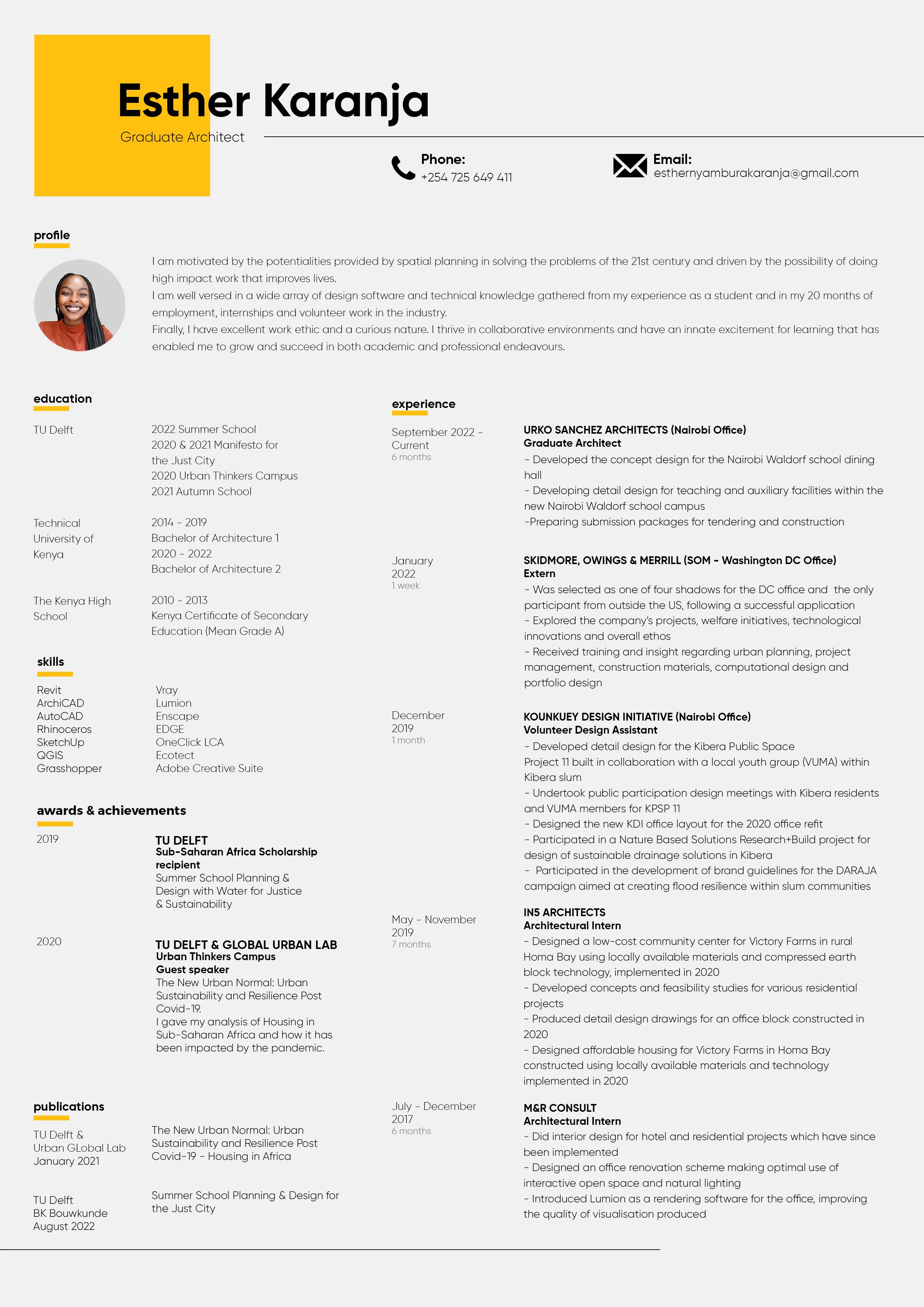 Esther Karanja
Graduate Architect

Phone:
+254 725 649 411

Email:
esthernyamburakaranja@gmail.com

profile

I am motivated by the potentialities provided by spatial planning in solving the problems of the 21st century and driven by the possibility of doing high impact work that improves lives.
I am well versed in a wide array of design software and technical knowledge gathered from my experience as a student and in my 20 months of employment, internships and volunteer work in the industry.
Finally, I have excellent work ethic and a curious nature. I thrive in collaborative environments and have an innate excitement for learning that has enabled me to grow and succeed in both academic and professional endeavours.

education

TU Delft
2022 Summer School
2020 & 2021 Manifesto for the Just City
2020 Urban Thinkers Campus
2021 Autumn School

Technical University of Kenya
2014 - 2019
Bachelor of Architecture 1
2020 - 2022
Bachelor of Architecture 2

The Kenya High School
2010 - 2013
Kenya Certificate of Secondary Education (Mean Grade A)

skills

Revit
ArchiCAD
AutoCAD
Rhinoceros
SketchUp
QGIS
Grasshopper

Vray
Lumion
Enscape
EDGE
OneClick LCA
Ecotect
Adobe Creative Suite

awards & achievements

2019
TU DELFT
Sub-Saharan Africa Scholarship recipient
Summer School Planning & Design with Water for Justice & Sustainability

2020
TU DELFT & GLOBAL URBAN LAB
Urban Thinkers Campus
Guest speaker
The New Urban Normal: Urban Sustainability and Resilience Post Covid-19.
I gave my analysis of Housing in Sub-Saharan Africa and how it has been impacted by the pandemic.

publications

TU Delft & Urban GLobal Lab
January 2021
The New Urban Normal: Urban Sustainability and Resilience Post Covid-19 - Housing in Africa

TU Delft
BK Bouwkunde
August 2022
Summer School Planning & Design for the Just City

experience

September 2022 - Current
6 months
URKO SANCHEZ ARCHITECTS (Nairobi Office)
Graduate Architect
- Developed the concept design for the Nairobi Waldorf school dining hall
- Developing detail design for teaching and auxiliary facilities within the new Nairobi Waldorf school campus
-Preparing submission packages for tendering and construction

January 2022
1 week
SKIDMORE, OWINGS & MERRILL (SOM - Washington DC Office)
Extern
- Was selected as one of four shadows for the DC office and the only participant from outside the US, following a successful application
- Explored the company's projects, welfare initiatives, technological innovations and overall ethos
- Received training and insight regarding urban planning, project management, construction materials, computational design and portfolio design

December 2019
1 month
KOUNKUEY DESIGN INITIATIVE (Nairobi Office)
Volunteer Design Assistant
- Developed detail design for the Kibera Public Space Project 11 built in collaboration with a local youth group (VUMA) within Kibera slum
- Undertook public participation design meetings with Kibera residents and VUMA members for KPSP 11
- Designed the new KDI office layout for the 2020 office refit
- Participated in a Nature Based Solutions Research+Build project for design of sustainable drainage solutions in Kibera
- Participated in the development of brand guidelines for the DARAJA campaign aimed at creating flood resilience within slum communities

May - November 2019
7 months
IN5 ARCHITECTS
Architectural Intern
- Designed a low-cost community center for Victory Farms in rural Homa Bay using locally available materials and compressed earth block technology, implemented in 2020
- Developed concepts and feasibility studies for various residential projects
- Produced detail design drawings for an office block constructed in 2020
- Designed affordable housing for Victory Farms in Homa Bay constructed using locally available materials and technology implemented in 2020

July - December 2017
6 months
M&R CONSULT
Architectural Intern
- Did interior design for hotel and residential projects which have since been implemented
- Designed an office renovation scheme making optimal use of interactive open space and natural lighting
- Introduced Lumion as a rendering software for the office, improving the quality of visualisation produced